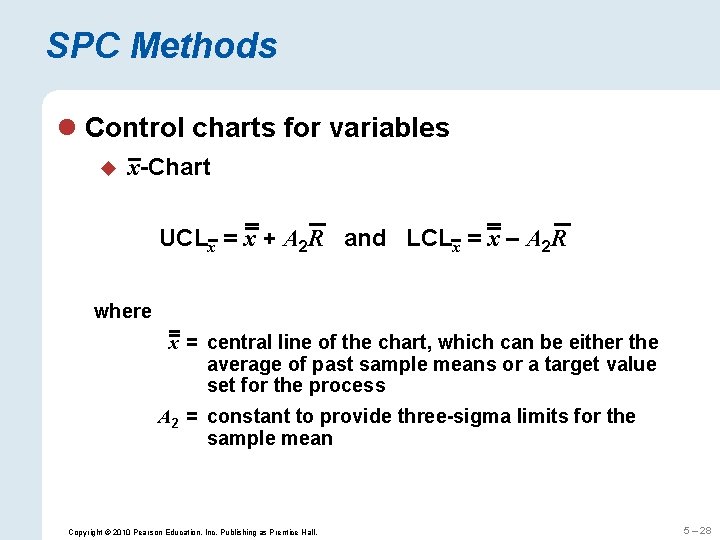 SPC Methods

Control charts for variables

$\bar{x}$-Chart

$UCL_{\bar{x}} = \bar{\bar{x}} + A_2\bar{R}$ and $LCL_{\bar{x}} = \bar{\bar{x}} - A_2\bar{R}$

where

$\bar{\bar{x}}$ = central line of the chart, which can be either the average of past sample means or a target value set for the process

$A_2$ = constant to provide three-sigma limits for the sample mean

Copyright © 2010 Pearson Education, Inc. Publishing as Prentice Hall.

5 – 28